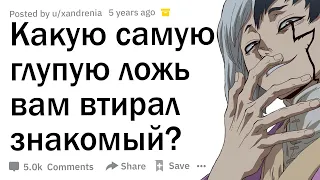 Posted by u/xandrenia 5 years ago

Какую самую глупую ложь вам втирал знакомый?

5.0k Comments Share Save ...